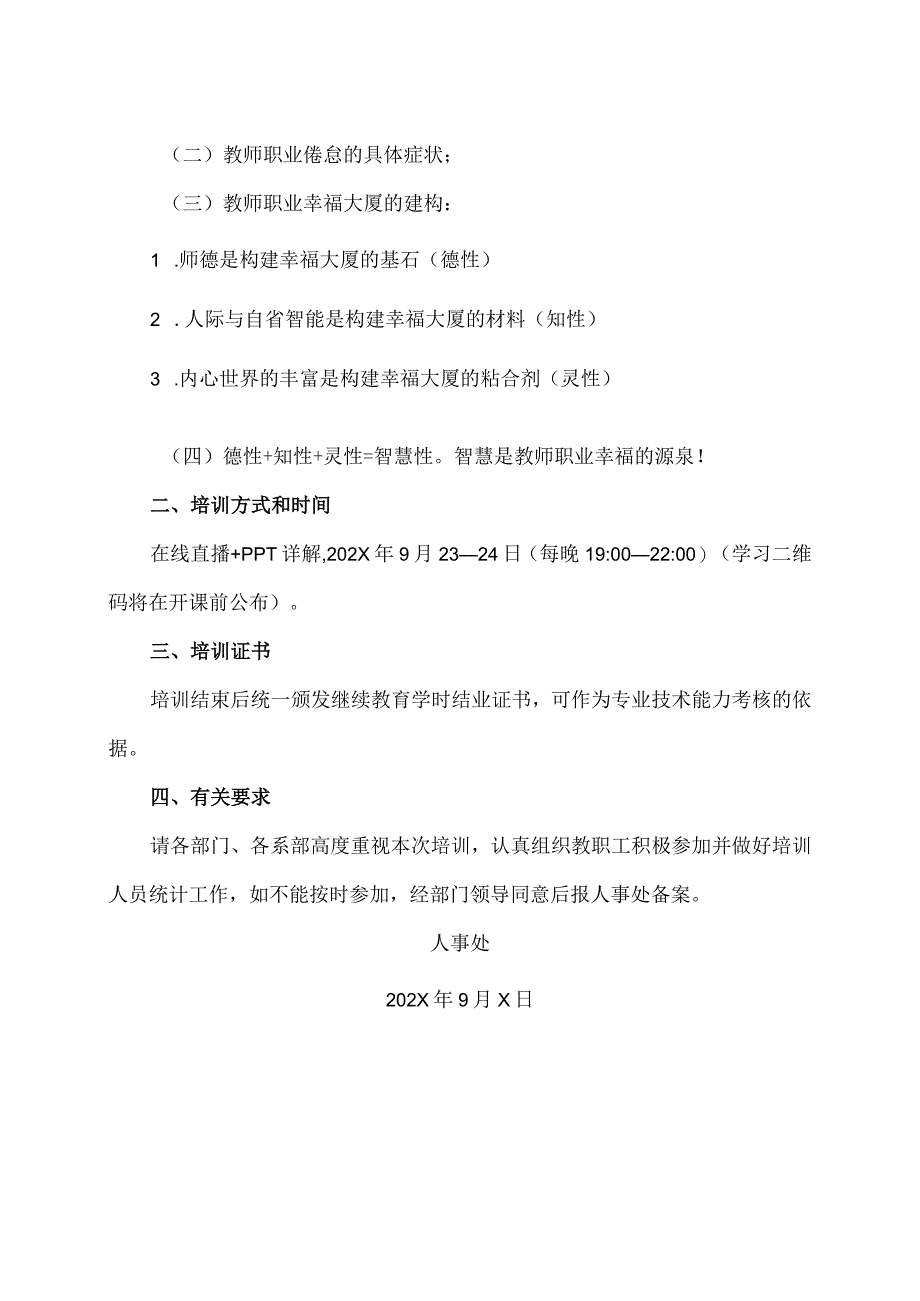 （二）教师职业倦怠的具体症状；

（三）教师职业幸福大厦的建构：

1 .师德是构建幸福大厦的基石（德性）

2 .人际与自省智能是构建幸福大厦的材料（知性）

3 .内心世界的丰富是构建幸福大厦的粘合剂（灵性）

（四）德性+知性+灵性=智慧性。智慧是教师职业幸福的源泉！

二、培训方式和时间

在线直播+PPT详解,202X年9月23—24日（每晚19:00—22:00）（学习二维码将在开课前公布）。

三、培训证书

培训结束后统一颁发继续教育学时结业证书，可作为专业技术能力考核的依据。

四、有关要求

请各部门、各系部高度重视本次培训，认真组织教职工积极参加并做好培训人员统计工作，如不能按时参加，经部门领导同意后报人事处备案。

人事处

202X年9月X日